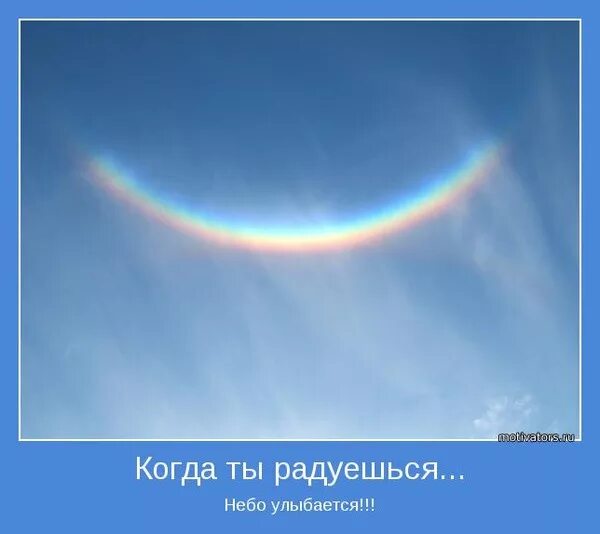 motivators.ru

Когда ты радуешься...

Небо улыбается!!!